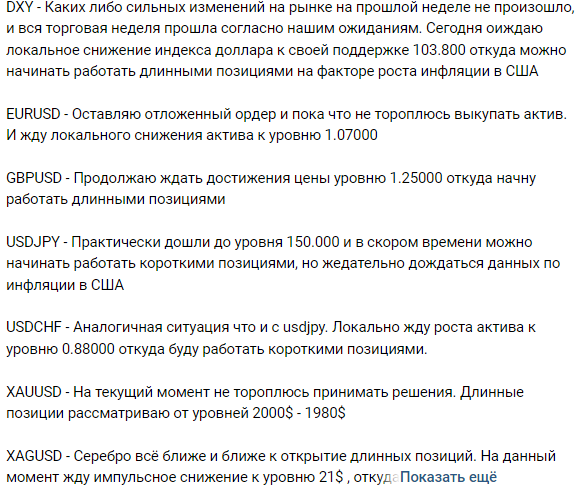 DXY - Каких либо сильных изменений на рынке на прошлой неделе не произошло, и вся торговая неделя прошла согласно нашим ожиданиям. Сегодня оиждаю локальное снижение индекса доллара к своей поддержке 103.800 откуда можно начинать работать длинными позициями на факторе роста инфляции в США

EURUSD - Оставляю отложенный ордер и пока что не тороплюсь выкупать актив. И жду локального снижения актива к уровню 1.07000

GBPUSD - Продолжаю ждать достижения цены уровню 1.25000 откуда начну работать длинными позициями

USDJPY - Практически дошли до уровня 150.000 и в скором времени можно начинать работать короткими позициями, но жедательно дождаться данных по инфляции в США

USDCHF - Аналогичная ситуация что и с usdjpy. Локально жду роста актива к уровню 0.88000 откуда буду работать короткими позициями.

XAUUSD - На текущий момент не тороплюсь принимать решения. Длинные позиции рассматриваю от уровней 2000$ - 1980$

XAGUSD - Серебро всё ближе и ближе к открытие длинных позиций. На данный момент жду импульсное снижение к уровню 21$ , откуда Показать ещё